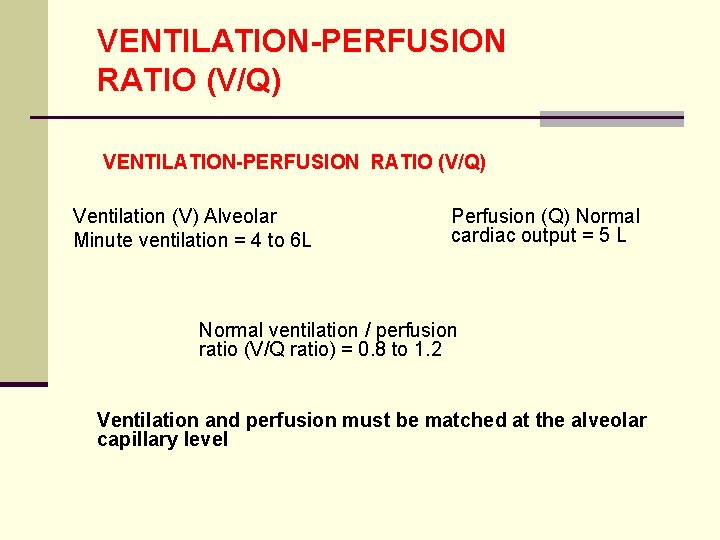 VENTILATION-PERFUSION
RATIO (V/Q)

VENTILATION-PERFUSION RATIO (V/Q)

Ventilation (V) Alveolar
Minute ventilation = 4 to 6L

Perfusion (Q) Normal
cardiac output = 5 L

Normal ventilation / perfusion
ratio (V/Q ratio) = 0.8 to 1.2

Ventilation and perfusion must be matched at the alveolar capillary level